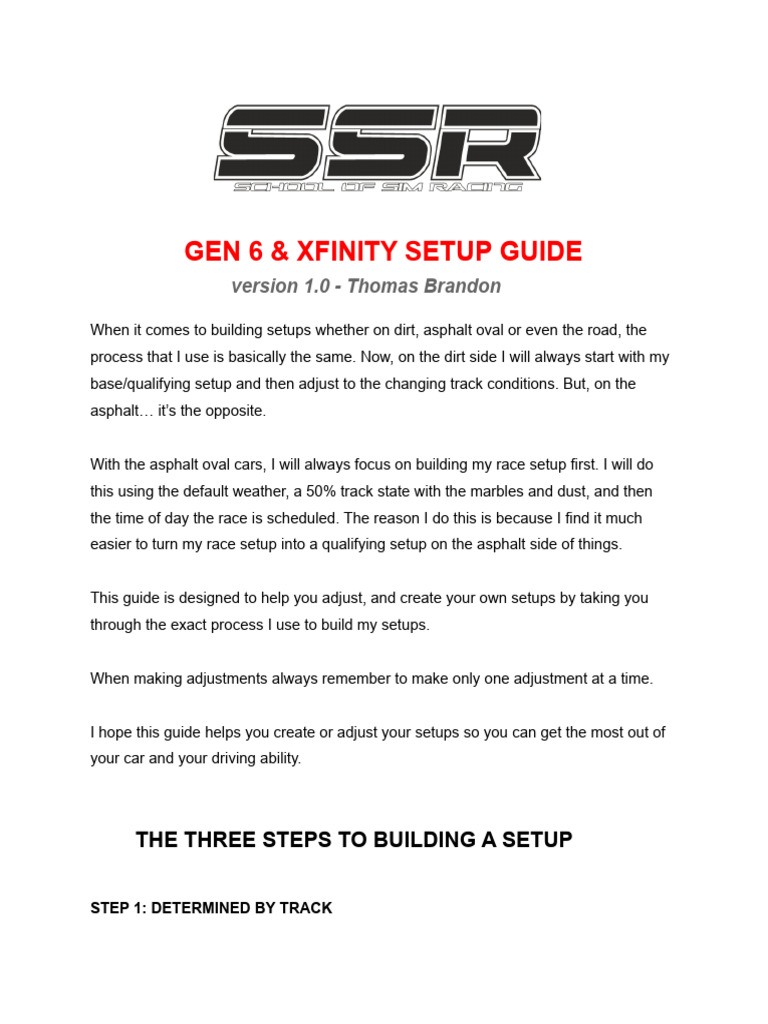 SSR
SCHOOL OF SIM RACING

GEN 6 & XFINITY SETUP GUIDE
version 1.0 - Thomas Brandon

When it comes to building setups whether on dirt, asphalt oval or even the road, the process that I use is basically the same. Now, on the dirt side I will always start with my base/qualifying setup and then adjust to the changing track conditions. But, on the asphalt… it's the opposite.

With the asphalt oval cars, I will always focus on building my race setup first. I will do this using the default weather, a 50% track state with the marbles and dust, and then the time of day the race is scheduled. The reason I do this is because I find it much easier to turn my race setup into a qualifying setup on the asphalt side of things.

This guide is designed to help you adjust, and create your own setups by taking you through the exact process I use to build my setups.

When making adjustments always remember to make only one adjustment at a time.

I hope this guide helps you create or adjust your setups so you can get the most out of your car and your driving ability.

THE THREE STEPS TO BUILDING A SETUP

STEP 1: DETERMINED BY TRACK